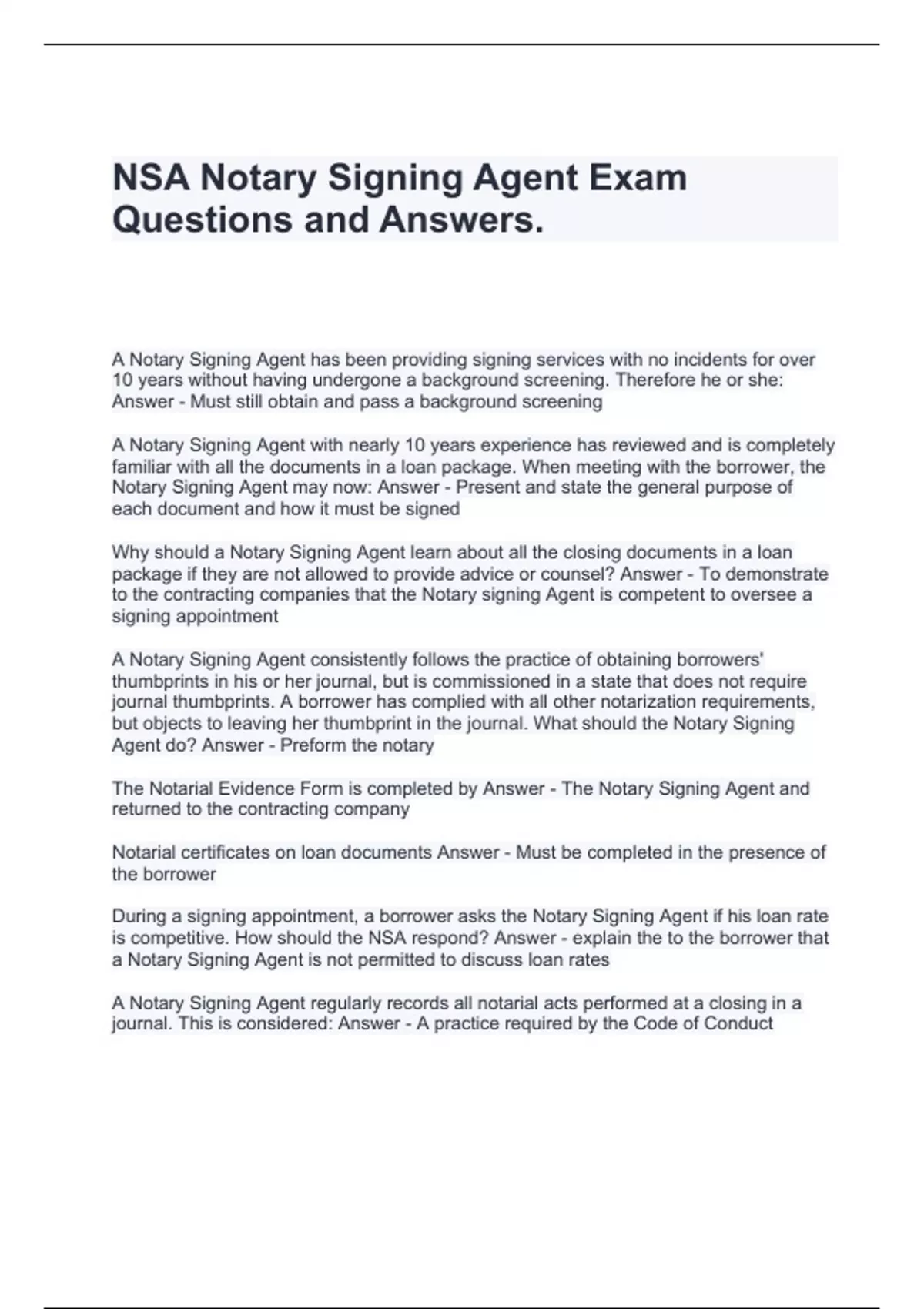 NSA Notary Signing Agent Exam Questions and Answers.

A Notary Signing Agent has been providing signing services with no incidents for over 10 years without having undergone a background screening. Therefore he or she: Answer - Must still obtain and pass a background screening

A Notary Signing Agent with nearly 10 years experience has reviewed and is completely familiar with all the documents in a loan package. When meeting with the borrower, the Notary Signing Agent may now: Answer - Present and state the general purpose of each document and how it must be signed

Why should a Notary Signing Agent learn about all the closing documents in a loan package if they are not allowed to provide advice or counsel? Answer - To demonstrate to the contracting companies that the Notary signing Agent is competent to oversee a signing appointment

A Notary Signing Agent consistently follows the practice of obtaining borrowers' thumbprints in his or her journal, but is commissioned in a state that does not require journal thumbprints. A borrower has complied with all other notarization requirements, but objects to leaving her thumbprint in the journal. What should the Notary Signing Agent do? Answer - Preform the notary

The Notarial Evidence Form is completed by Answer - The Notary Signing Agent and returned to the contracting company

Notarial certificates on loan documents Answer - Must be completed in the presence of the borrower

During a signing appointment, a borrower asks the Notary Signing Agent if his loan rate is competitive. How should the NSA respond? Answer - explain the to the borrower that a Notary Signing Agent is not permitted to discuss loan rates

A Notary Signing Agent regularly records all notarial acts performed at a closing in a journal. This is considered: Answer - A practice required by the Code of Conduct